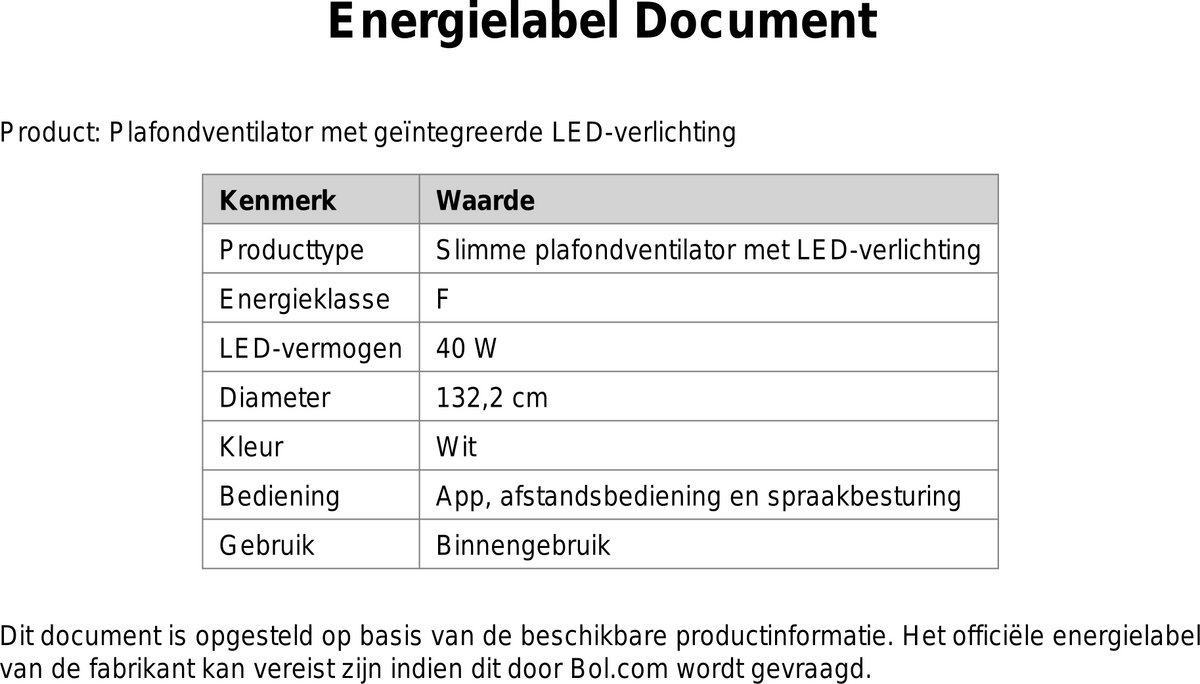 Energielabel Document

Product: Plafondventilator met geïntegreerde LED-verlichting

| Kenmerk | Waarde |
|---|---|
| Producttype | Slimme plafondventilator met LED-verlichting |
| Energieklasse | F |
| LED-vermogen | 40 W |
| Diameter | 132,2 cm |
| Kleur | Wit |
| Bediening | App, afstandsbediening en spraakbesturing |
| Gebruik | Binnengebruik |

Dit document is opgesteld op basis van de beschikbare productinformatie. Het officiële energielabel van de fabrikant kan vereist zijn indien dit door Bol.com wordt gevraagd.